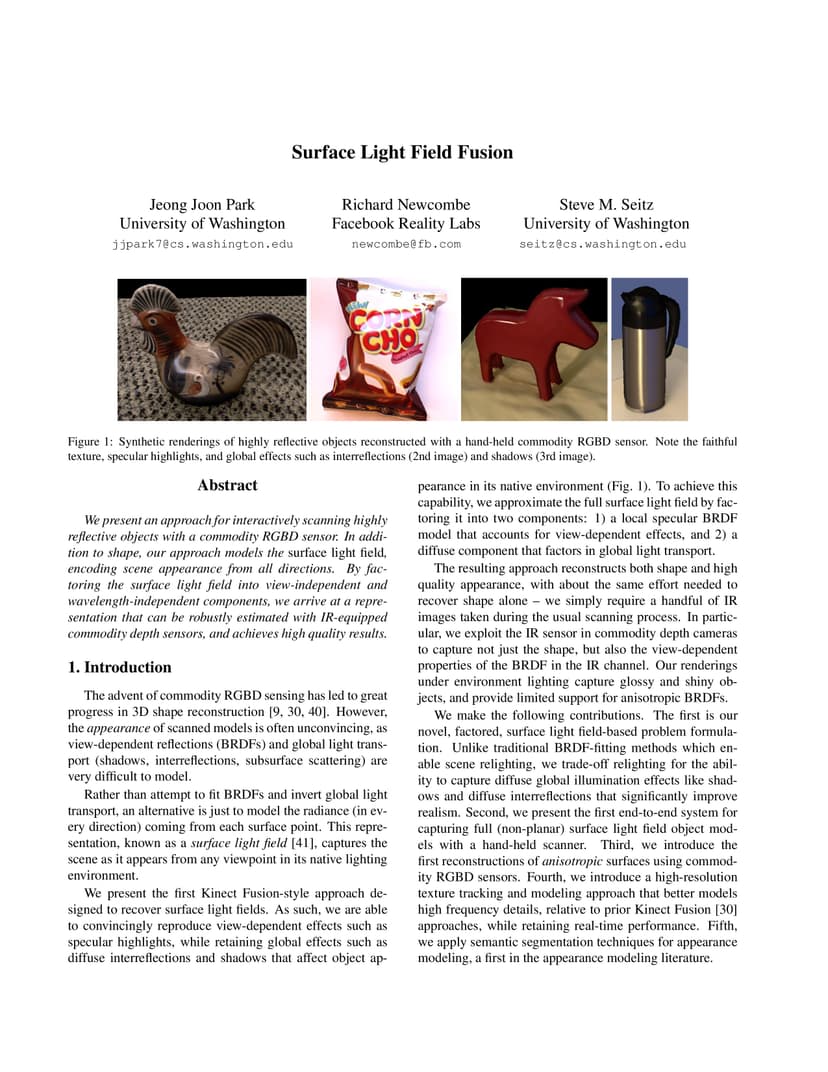 Surface Light Field Fusion

Jeong Joon Park
University of Washington
jjpark7@cs.washington.edu

Richard Newcombe
Facebook Reality Labs
newcombe@fb.com

Steve M. Seitz
University of Washington
seitz@cs.washington.edu

CORN CHO

Figure 1: Synthetic renderings of highly reflective objects reconstructed with a hand-held commodity RGBD sensor. Note the faithful texture, specular highlights, and global effects such as interreflections (2nd image) and shadows (3rd image).

Abstract

We present an approach for interactively scanning highly reflective objects with a commodity RGBD sensor. In addition to shape, our approach models the surface light field, encoding scene appearance from all directions. By factoring the surface light field into view-independent and wavelength-independent components, we arrive at a representation that can be robustly estimated with IR-equipped commodity depth sensors, and achieves high quality results.

1. Introduction

The advent of commodity RGBD sensing has led to great progress in 3D shape reconstruction [9, 30, 40]. However, the appearance of scanned models is often unconvincing, as view-dependent reflections (BRDFs) and global light transport (shadows, interreflections, subsurface scattering) are very difficult to model.

Rather than attempt to fit BRDFs and invert global light transport, an alternative is just to model the radiance (in every direction) coming from each surface point. This representation, known as a surface light field [41], captures the scene as it appears from any viewpoint in its native lighting environment.

We present the first Kinect Fusion-style approach designed to recover surface light fields. As such, we are able to convincingly reproduce view-dependent effects such as specular highlights, while retaining global effects such as diffuse interreflections and shadows that affect object appearance in its native environment (Fig. 1). To achieve this capability, we approximate the full surface light field by factoring it into two components: 1) a local specular BRDF model that accounts for view-dependent effects, and 2) a diffuse component that factors in global light transport.

The resulting approach reconstructs both shape and high quality appearance, with about the same effort needed to recover shape alone – we simply require a handful of IR images taken during the usual scanning process. In particular, we exploit the IR sensor in commodity depth cameras to capture not just the shape, but also the view-dependent properties of the BRDF in the IR channel. Our renderings under environment lighting capture glossy and shiny objects, and provide limited support for anisotropic BRDFs.

We make the following contributions. The first is our novel, factored, surface light field-based problem formulation. Unlike traditional BRDF-fitting methods which enable scene relighting, we trade-off relighting for the ability to capture diffuse global illumination effects like shadows and diffuse interreflections that significantly improve realism. Second, we present the first end-to-end system for capturing full (non-planar) surface light field object models with a hand-held scanner. Third, we introduce the first reconstructions of anisotropic surfaces using commodity RGBD sensors. Fourth, we introduce a high-resolution texture tracking and modeling approach that better models high frequency details, relative to prior Kinect Fusion [30] approaches, while retaining real-time performance. Fifth, we apply semantic segmentation techniques for appearance modeling, a first in the appearance modeling literature.